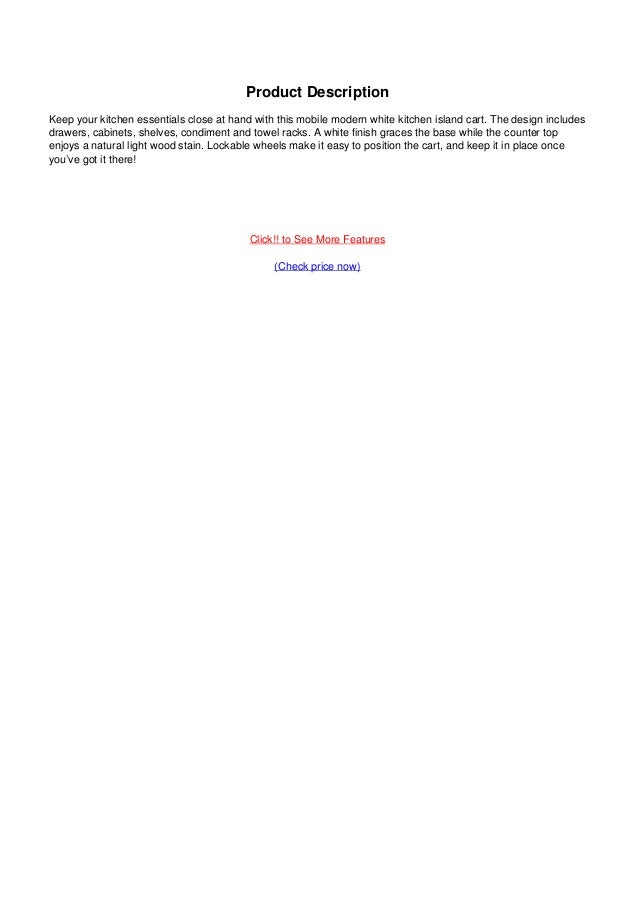 Product Description

Keep your kitchen essentials close at hand with this mobile modern white kitchen island cart. The design includes drawers, cabinets, shelves, condiment and towel racks. A white finish graces the base while the counter top enjoys a natural light wood stain. Lockable wheels make it easy to position the cart, and keep it in place once you've got it there!

Click!! to See More Features

(Check price now)